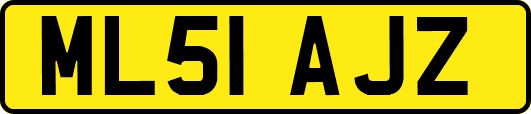 ML51 AJZ